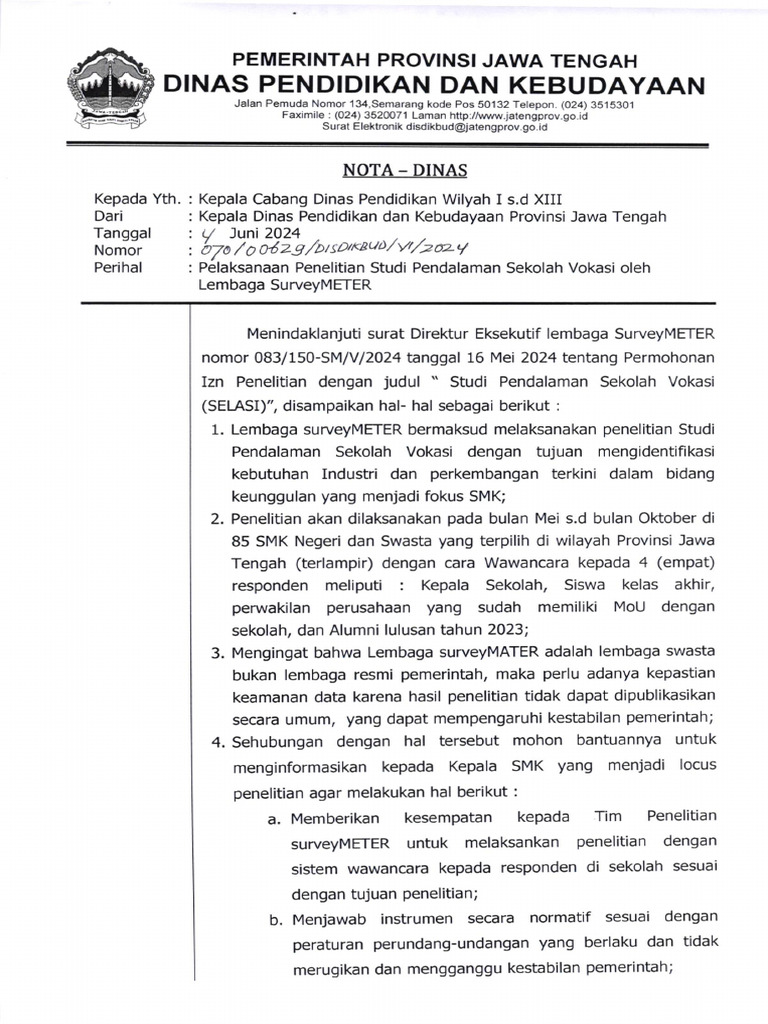 PEMERINTAH PROVINSI JAWA TENGAH
DINAS PENDIDIKAN DAN KEBUDAYAAN
Jalan Pemuda Nomor 134,Semarang kode Pos 50132 Telepon. (024) 3515301
Faximile : (024) 3520071 Laman http://www.jatengprov.go.id
Surat Elektronik disdikbud@jatengprov.go.id

NOTA – DINAS

Kepada Yth. : Kepala Cabang Dinas Pendidikan Wilyah I s.d XIII
Dari : Kepala Dinas Pendidikan dan Kebudayaan Provinsi Jawa Tengah
Tanggal : 4 Juni 2024
Nomor : 070/00629/DISDIKBUD/VI/2024
Perihal : Pelaksanaan Penelitian Studi Pendalaman Sekolah Vokasi oleh Lembaga SurveyMETER

Menindaklanjuti surat Direktur Eksekutif lembaga SurveyMETER nomor 083/150-SM/V/2024 tanggal 16 Mei 2024 tentang Permohonan Izn Penelitian dengan judul " Studi Pendalaman Sekolah Vokasi (SELASI)", disampaikan hal- hal sebagai berikut :

1. Lembaga surveyMETER bermaksud melaksanakan penelitian Studi Pendalaman Sekolah Vokasi dengan tujuan mengidentifikasi kebutuhan Industri dan perkembangan terkini dalam bidang keunggulan yang menjadi fokus SMK;
2. Penelitian akan dilaksanakan pada bulan Mei s.d bulan Oktober di 85 SMK Negeri dan Swasta yang terpilih di wilayah Provinsi Jawa Tengah (terlampir) dengan cara Wawancara kepada 4 (empat) responden meliputi : Kepala Sekolah, Siswa kelas akhir, perwakilan perusahaan yang sudah memiliki MoU dengan sekolah, dan Alumni lulusan tahun 2023;
3. Mengingat bahwa Lembaga surveyMATER adalah lembaga swasta bukan lembaga resmi pemerintah, maka perlu adanya kepastian keamanan data karena hasil penelitian tidak dapat dipublikasikan secara umum, yang dapat mempengaruhi kestabilan pemerintah;
4. Sehubungan dengan hal tersebut mohon bantuannya untuk menginformasikan kepada Kepala SMK yang menjadi locus penelitian agar melakukan hal berikut :
a. Memberikan kesempatan kepada Tim Penelitian surveyMETER untuk melaksankan penelitian dengan sistem wawancara kepada responden di sekolah sesuai dengan tujuan penelitian;
b. Menjawab instrumen secara normatif sesuai dengan peraturan perundang-undangan yang berlaku dan tidak merugikan dan mengganggu kestabilan pemerintah;